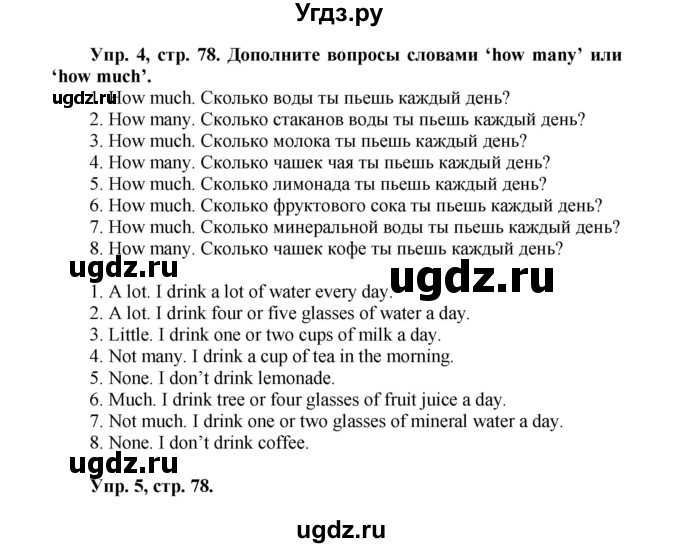 Угдз.ру

Упр. 4, стр. 78. Дополните вопросы словами ‘how many’ или ‘how much’.

ugdz.ru 1. How much. Сколько воды ты пьешь каждый день?
2. How many. Сколько стаканов воды ты пьешь каждый день?
3. How much. Сколько молока ты пьешь каждый день?
4. How many. Сколько чашек чая ты пьешь каждый день?
5. How much. Сколько лимонада ты пьешь каждый день?
6. How much. Сколько фруктового сока ты пьешь каждый день?
7. How much. Сколько минеральной воды ты пьешь каждый день?
8. How many. Сколько чашек кофе ты пьешь каждый день?

ugdz.ru ugdz.ru

1. A lot. I drink a lot of water every day.
2. A lot. I drink four or five glasses of water a day.
3. Little. I drink one or two cups of milk a day.
4. Not many. I drink a cup of tea in the morning.
5. None. I don’t drink lemonade.
6. Much. I drink tree or four glasses of fruit juice a day.
7. Not much. I drink one or two glasses of mineral water a day.
8. None. I don’t drink coffee.

ugdz.ru

Упр. 5, стр. 78.

ugdz.ru